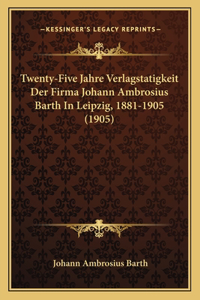 —KESSINGER'S LEGACY REPRINTS—

Twenty-Five Jahre Verlagstatigkeit Der Firma Johann Ambrosius Barth In Leipzig, 1881-1905 (1905)

Johann Ambrosius Barth